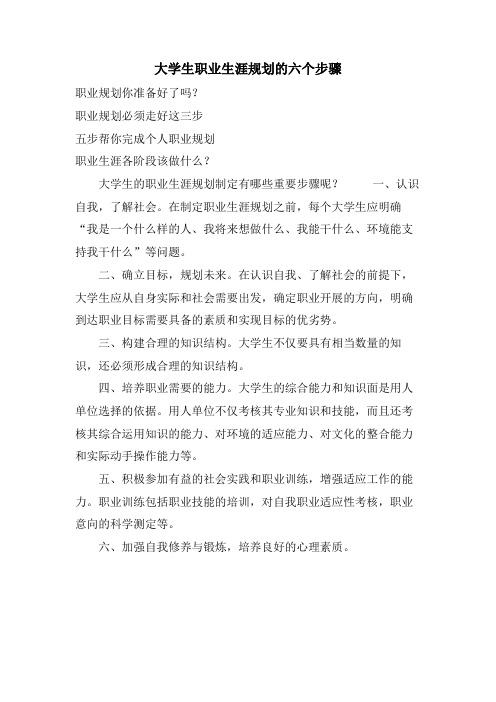 大学生职业生涯规划的六个步骤

职业规划你准备好了吗?

职业规划必须走好这三步

五步帮你完成个人职业规划

职业生涯各阶段该做什么?

大学生的职业生涯规划制定有哪些重要步骤呢? 一、认识自我，了解社会。在制定职业生涯规划之前，每个大学生应明确“我是一个什么样的人、我将来想做什么、我能干什么、环境能支持我干什么”等问题。

二、确立目标，规划未来。在认识自我、了解社会的前提下，大学生应从自身实际和社会需要出发，确定职业开展的方向，明确到达职业目标需要具备的素质和实现目标的优劣势。

三、构建合理的知识结构。大学生不仅要具有相当数量的知识，还必须形成合理的知识结构。

四、培养职业需要的能力。大学生的综合能力和知识面是用人单位选择的依据。用人单位不仅考核其专业知识和技能，而且还考核其综合运用知识的能力、对环境的适应能力、对文化的整合能力和实际动手操作能力等。

五、积极参加有益的社会实践和职业训练，增强适应工作的能力。职业训练包括职业技能的培训，对自我职业适应性考核，职业意向的科学测定等。

六、加强自我修养与锻炼，培养良好的心理素质。